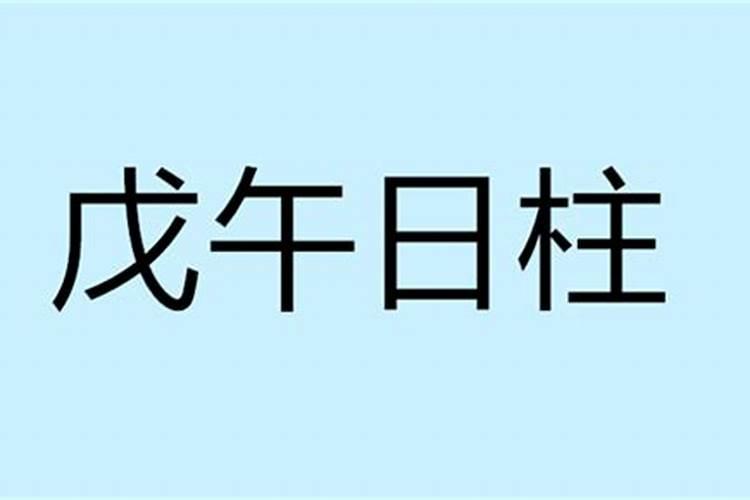 戊午日柱